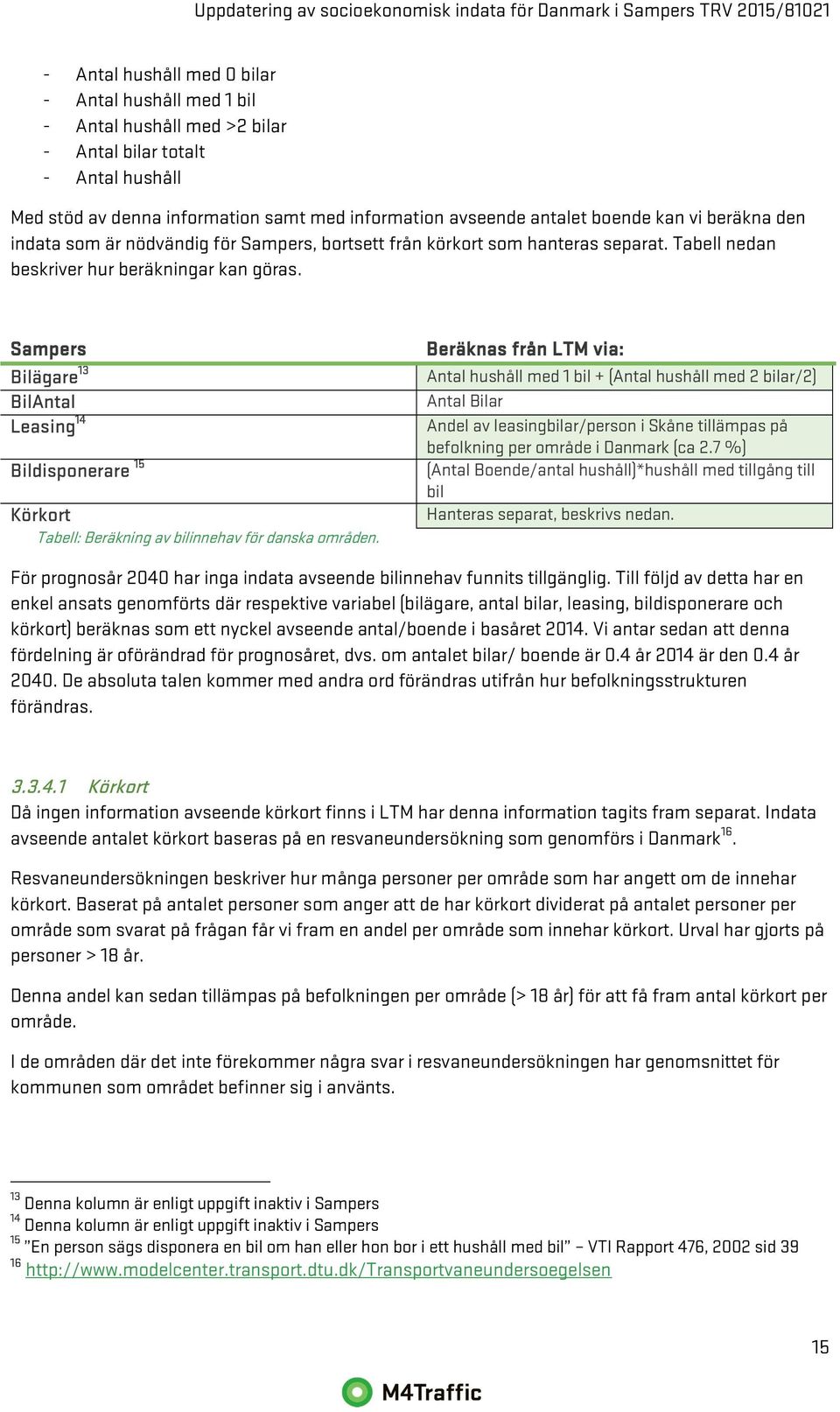 Uppdatering av socioekonomisk indata för Danmark i Sampers TRV 2015/81021

- Antal hushåll med 0 bilar
- Antal hushåll med 1 bil
- Antal hushåll med >2 bilar
- Antal bilar totalt
- Antal hushåll

Med stöd av denna information samt med information avseende antalet boende kan vi beräkna den indata som är nödvändig för Sampers, bortsett från körkort som hanteras separat. Tabell nedan beskriver hur beräkningar kan göras.

| Sampers | Beräknas från LTM via: |
|---|---|
| Bilägare$^{13}$ | Antal hushåll med 1 bil + (Antal hushåll med 2 bilar/2) |
| BilAntal | Antal Bilar |
| Leasing$^{14}$ | Andel av leasingbilar/person i Skåne tillämpas på befolkning per område i Danmark (ca 2.7 %) |
| Bildisponerare $^{15}$ | (Antal Boende/antal hushåll)*hushåll med tillgång till bil |
| Körkort | Hanteras separat, beskrivs nedan. |

Tabell: Beräkning av bilinnehav för danska områden.

För prognosår 2040 har inga indata avseende bilinnehav funnits tillgänglig. Till följd av detta har en enkel ansats genomförts där respektive variabel (bilägare, antal bilar, leasing, bildisponerare och körkort) beräknas som ett nyckel avseende antal/boende i basåret 2014. Vi antar sedan att denna fördelning är oförändrad för prognosåret, dvs. om antalet bilar/ boende är 0.4 år 2014 är den 0.4 år 2040. De absoluta talen kommer med andra ord förändras utifrån hur befolkningsstrukturen förändras.

3.3.4.1 Körkort
Då ingen information avseende körkort finns i LTM har denna information tagits fram separat. Indata avseende antalet körkort baseras på en resvaneundersökning som genomförs i Danmark$^{16}$.

Resvaneundersökningen beskriver hur många personer per område som har angett om de innehar körkort. Baserat på antalet personer som anger att de har körkort dividerat på antalet personer per område som svarat på frågan får vi fram en andel per område som innehar körkort. Urval har gjorts på personer > 18 år.

Denna andel kan sedan tillämpas på befolkningen per område (> 18 år) för att få fram antal körkort per område.

I de områden där det inte förekommer några svar i resvaneundersökningen har genomsnittet för kommunen som området befinner sig i använts.

$^{13}$ Denna kolumn är enligt uppgift inaktiv i Sampers
$^{14}$ Denna kolumn är enligt uppgift inaktiv i Sampers
$^{15}$ ”En person sägs disponera en bil om han eller hon bor i ett hushåll med bil” – VTI Rapport 476, 2002 sid 39
$^{16}$ http://www.modelcenter.transport.dtu.dk/Transportvaneundersoegelsen

15

M4Traffic